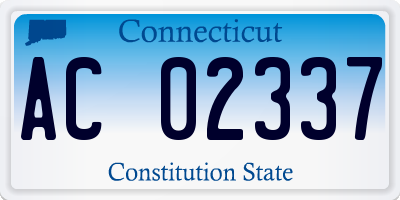 Connecticut
AC 02337
Constitution State